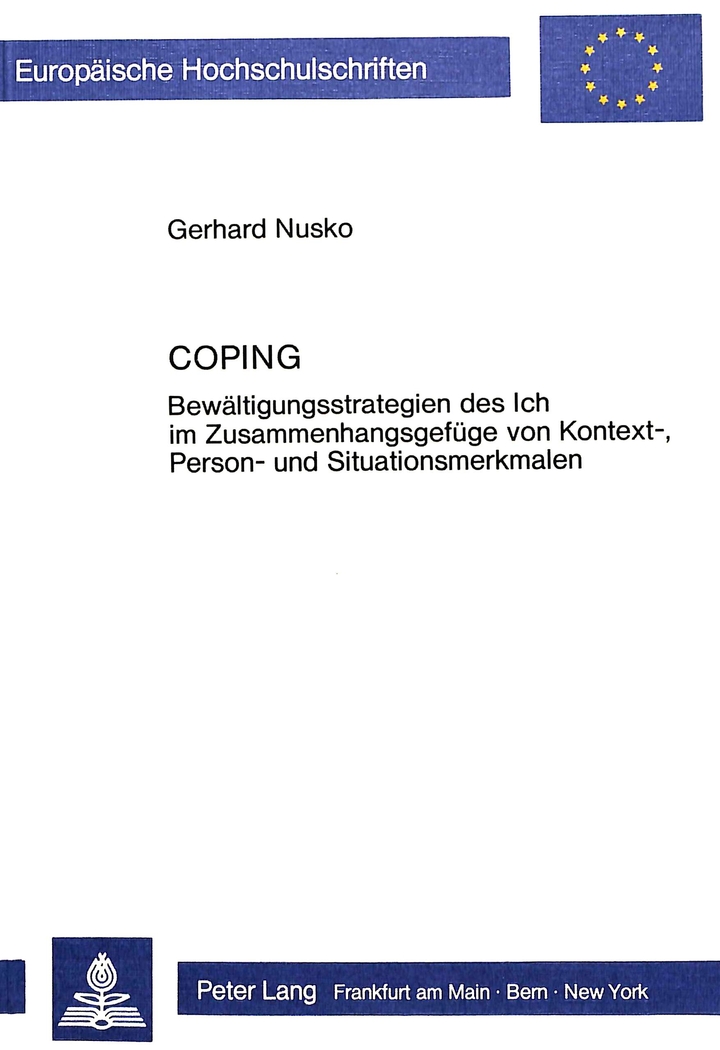 Europäische Hochschulschriften

Gerhard Nusko

COPING

Bewältigungsstrategien des Ich im Zusammenhangsgefüge von Kontext-, Person- und Situationsmerkmalen

Peter Lang Frankfurt am Main · Bern · New York